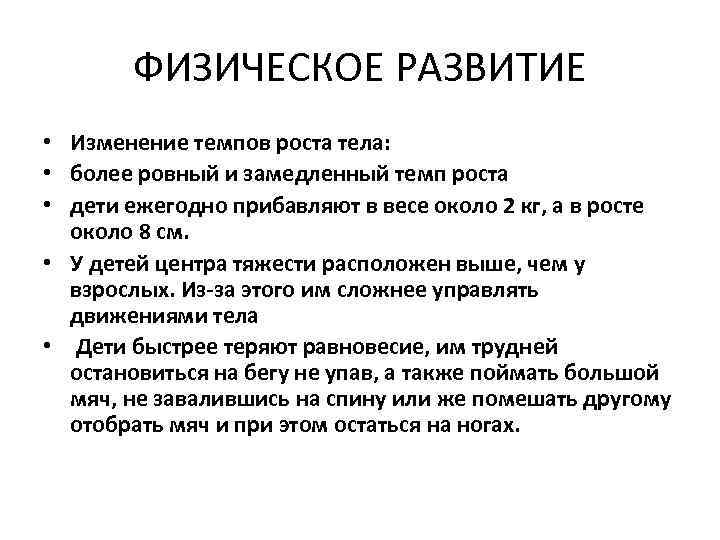 ФИЗИЧЕСКОЕ РАЗВИТИЕ

• Изменение темпов роста тела:
• более ровный и замедленный темп роста
• дети ежегодно прибавляют в весе около 2 кг, а в росте около 8 см.
• У детей центра тяжести расположен выше, чем у взрослых. Из-за этого им сложнее управлять движениями тела
• Дети быстрее теряют равновесие, им трудней остановиться на бегу не упав, а также поймать большой мяч, не завалившись на спину или же помешать другому отобрать мяч и при этом остаться на ногах.